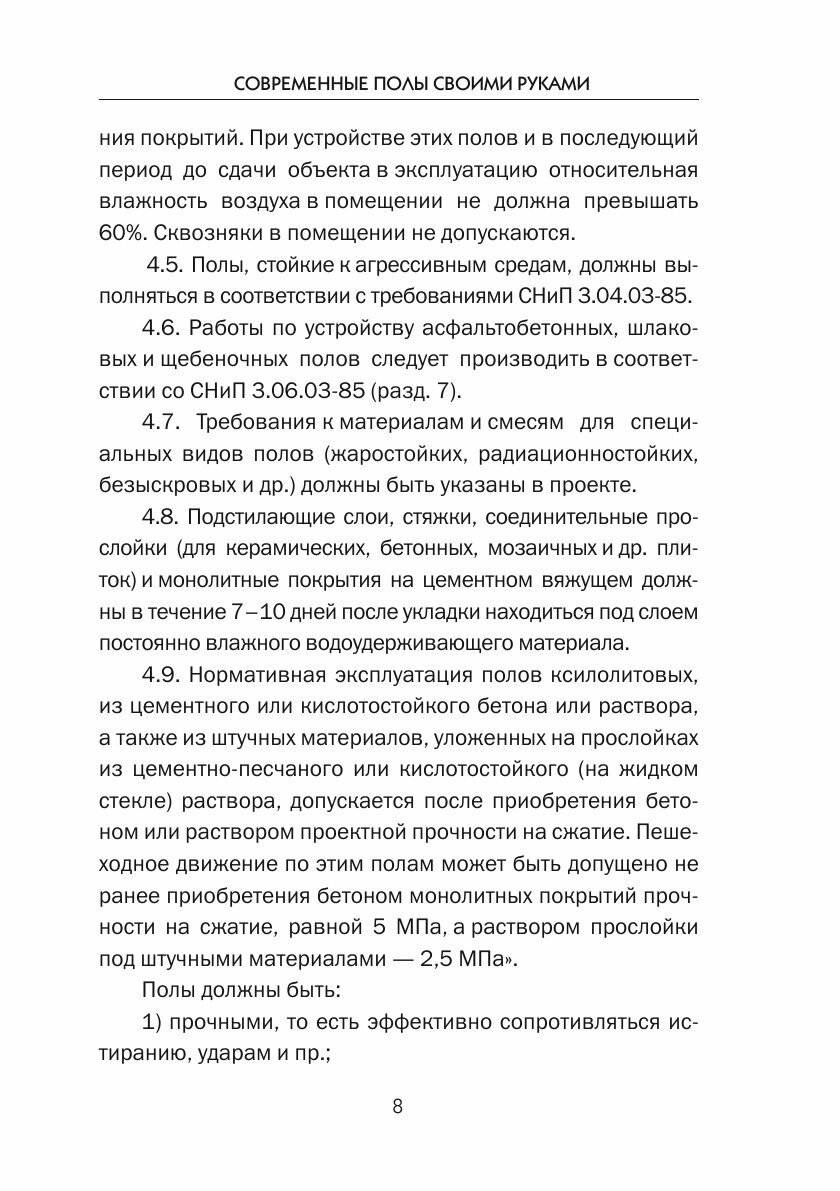 СОВРЕМЕННЫЕ ПОЛЫ СВОИМИ РУКАМИ

ния покрытий. При устройстве этих полов и в последующий период до сдачи объекта в эксплуатацию относительная влажность воздуха в помещении не должна превышать 60%. Сквозняки в помещении не допускаются.

4.5. Полы, стойкие к агрессивным средам, должны выполняться в соответствии с требованиями СНиП 3.04.03-85.

4.6. Работы по устройству асфальтобетонных, шлаковых и щебеночных полов следует производить в соответствии со СНиП 3.06.03-85 (разд. 7).

4.7. Требования к материалам и смесям для специальных видов полов (жаростойких, радиационностойких, безыскровых и др.) должны быть указаны в проекте.

4.8. Подстилающие слои, стяжки, соединительные прослойки (для керамических, бетонных, мозаичных и др. плиток) и монолитные покрытия на цементном вяжущем должны в течение 7–10 дней после укладки находиться под слоем постоянно влажного водоудерживающего материала.

4.9. Нормативная эксплуатация полов ксилолитовых, из цементного или кислотостойкого бетона или раствора, а также из штучных материалов, уложенных на прослойках из цементно-песчаного или кислотостойкого (на жидком стекле) раствора, допускается после приобретения бетоном или раствором проектной прочности на сжатие. Пешеходное движение по этим полам может быть допущено не ранее приобретения бетоном монолитных покрытий прочности на сжатие, равной 5 МПа, а раствором прослойки под штучными материалами — 2,5 МПа».

Полы должны быть:

1) прочными, то есть эффективно сопротивляться истиранию, ударам и пр.;

8